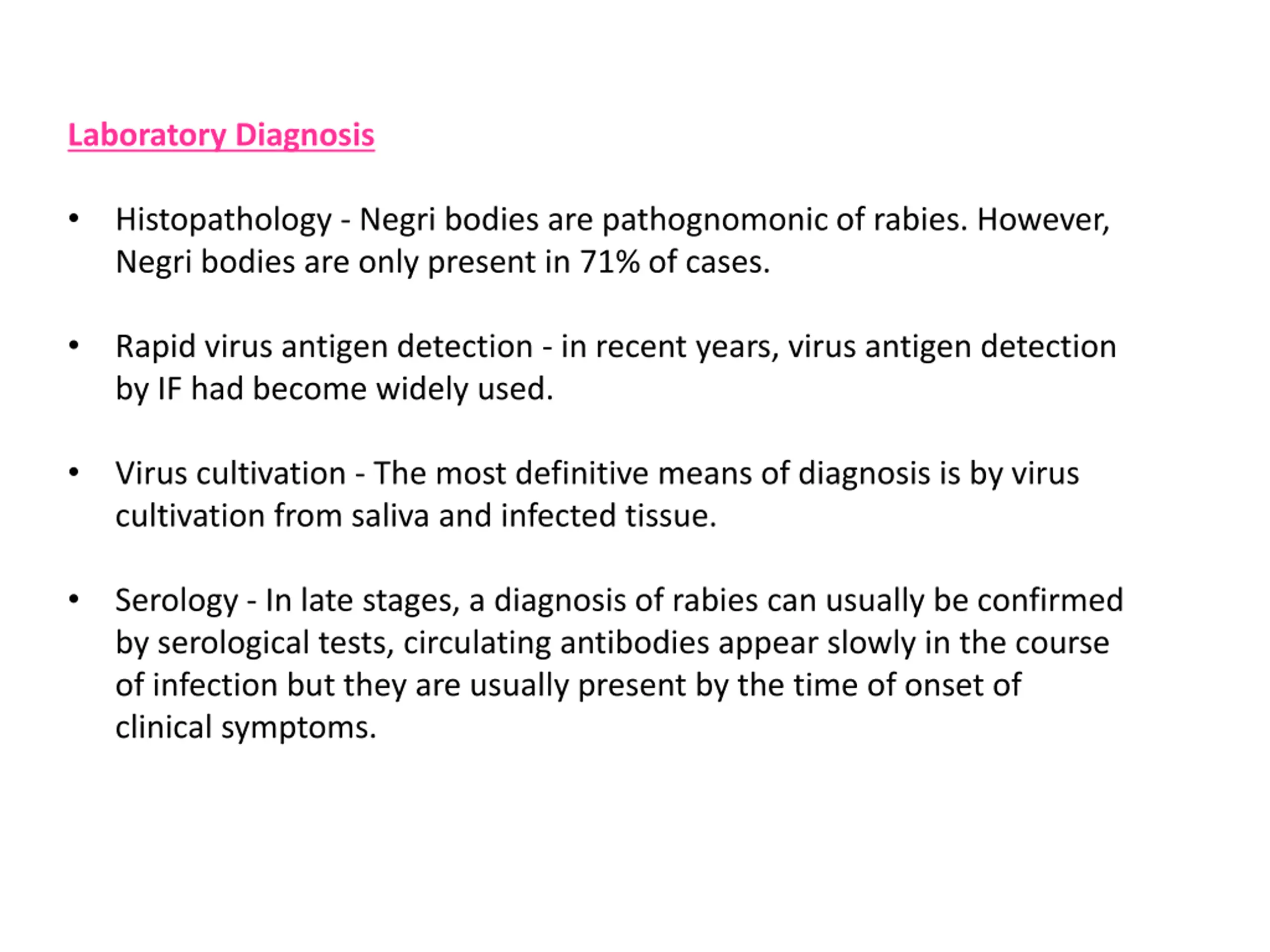 Laboratory Diagnosis

• Histopathology - Negri bodies are pathognomonic of rabies. However, Negri bodies are only present in 71% of cases.

• Rapid virus antigen detection - in recent years, virus antigen detection by IF had become widely used.

• Virus cultivation - The most definitive means of diagnosis is by virus cultivation from saliva and infected tissue.

• Serology - In late stages, a diagnosis of rabies can usually be confirmed by serological tests, circulating antibodies appear slowly in the course of infection but they are usually present by the time of onset of clinical symptoms.